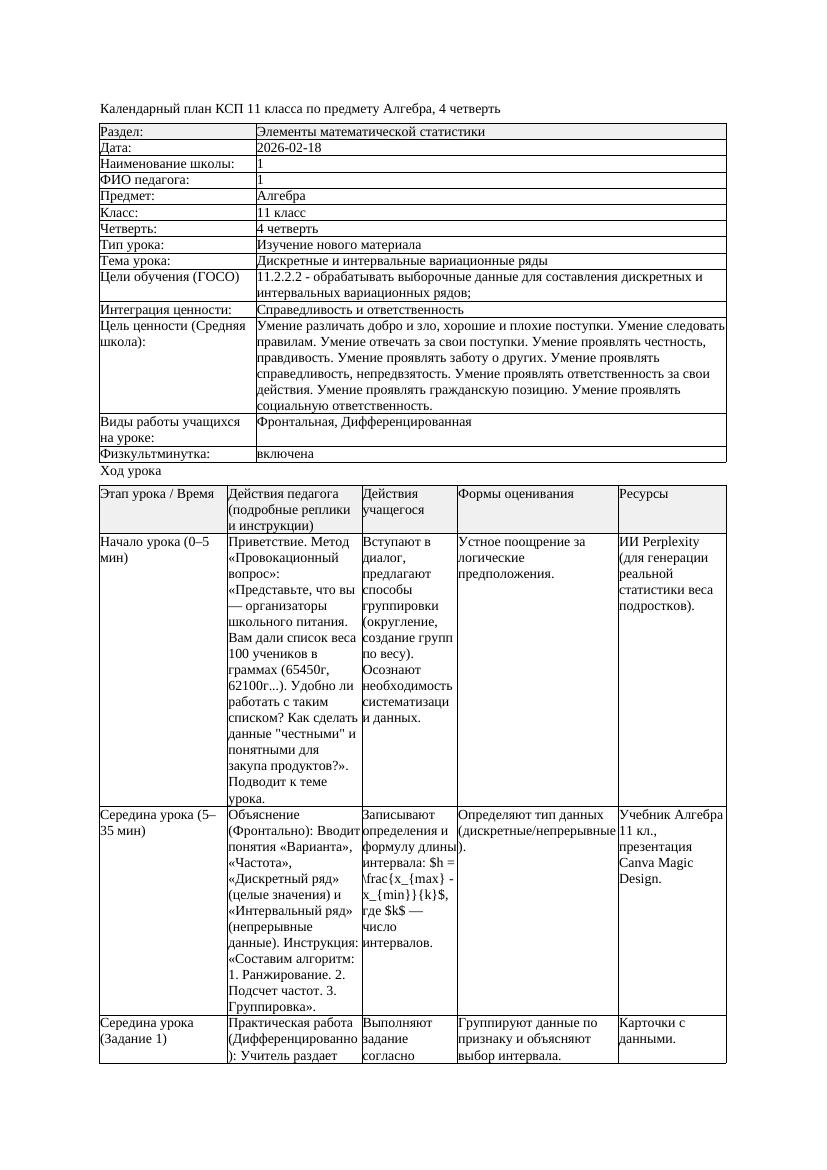 Календарный план КСП 11 класса по предмету Алгебра, 4 четверть

| Раздел: | Элементы математической статистики |
|---|---|
| Дата: | 2026-02-18 |
| Наименование школы: | 1 |
| ФИО педагога: | 1 |
| Предмет: | Алгебра |
| Класс: | 11 класс |
| Четверть: | 4 четверть |
| Тип урока: | Изучение нового материала |
| Тема урока: | Дискретные и интервальные вариационные ряды |
| Цели обучения (ГОСО) | 11.2.2.2 - обрабатывать выборочные данные для составления дискретных и интервальных вариационных рядов; |
| Интеграция ценности: | Справедливость и ответственность |
| Цель ценности (Средняя школа): | Умение различать добро и зло, хорошие и плохие поступки. Умение следовать правилам. Умение отвечать за свои поступки. Умение проявлять честность, правдивость. Умение проявлять заботу о других. Умение проявлять справедливость, непредвзятость. Умение проявлять ответственность за свои действия. Умение проявлять гражданскую позицию. Умение проявлять социальную ответственность. |
| Виды работы учащихся на уроке: | Фронтальная, Дифференцированная |
| Физкультминутка: | включена |

Ход урока

| Этап урока / Время | Действия педагога (подробные реплики и инструкции) | Действия учащегося | Формы оценивания | Ресурсы |
|---|---|---|---|---|
| Начало урока (0–5 мин) | Приветствие. Метод «Провокационный вопрос»: «Представьте, что вы — организаторы школьного питания. Вам дали список веса 100 учеников в граммах (65450г, 62100г...). Удобно ли работать с таким списком? Как сделать данные "честными" и понятными для закупа продуктов?». Подводит к теме урока. | Вступают в диалог, предлагают способы группировки (округление, создание групп по весу). Осознают необходимость систематизации данных. | Устное поощрение за логические предположения. | ИИ Perplexity (для генерации реальной статистики веса подростков). |
| Середина урока (5–35 мин) | Объяснение (Фронтально): Вводит понятия «Варианта», «Частота», «Дискретный ряд» (целые значения) и «Интервальный ряд» (непрерывные данные). Инструкция: «Составим алгоритм: 1. Ранжирование. 2. Подсчет частот. 3. Группировка». | Записывают определения и формулу длины интервала: $h = \frac{x_{max} - x_{min}}{k}$, где $k$ — число интервалов. | Определяют тип данных (дискретные/непрерывные). | Учебник Алгебра 11 кл., презентация Canva Magic Design. |
| Середина урока (Задание 1) | Практическая работа (Дифференцированно): Учитель раздает | Выполняют задание согласно | Группируют данные по признаку и объясняют выбор интервала. | Карточки с данными. |